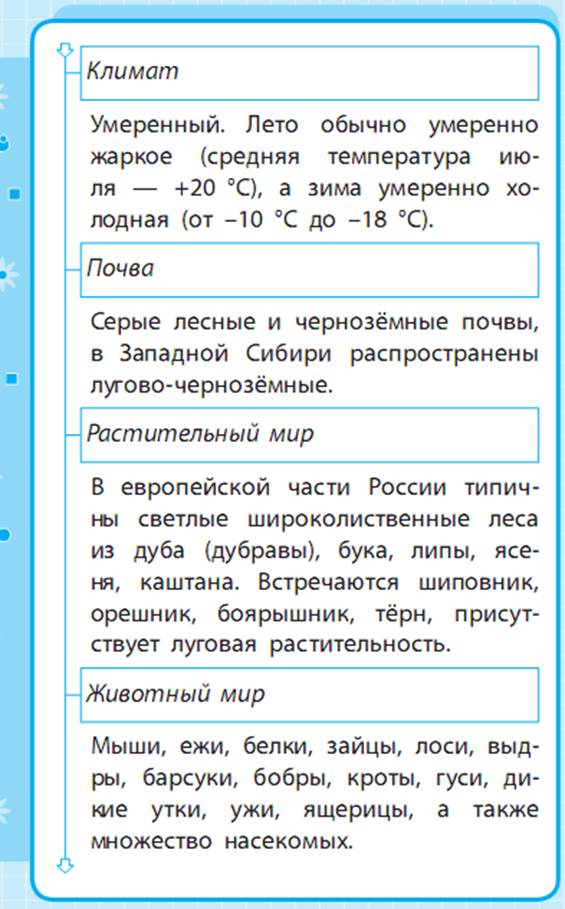 Климат

Умеренный. Лето обычно умеренно жаркое (средняя температура июля — +20 °С), а зима умеренно холодная (от –10 °С до –18 °С).

Почва

Серые лесные и чернозёмные почвы, в Западной Сибири распространены лугово-чернозёмные.

Растительный мир

В европейской части России типичны светлые широколиственные леса из дуба (дубравы), бука, липы, ясеня, каштана. Встречаются шиповник, орешник, боярышник, тёрн, присутствует луговая растительность.

Животный мир

Мыши, ежи, белки, зайцы, лоси, выдры, барсуки, бобры, кроты, гуси, дикие утки, ужи, ящерицы, а также множество насекомых.